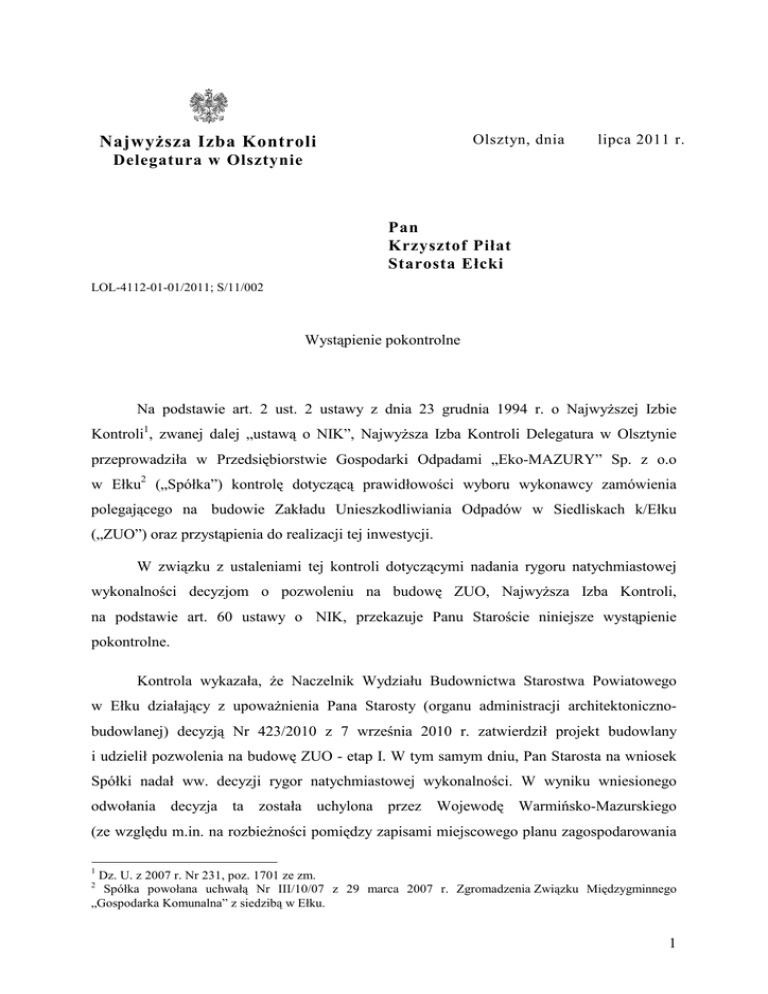 Najwyższa Izba Kontroli
Delegatura w Olsztynie

Olsztyn, dnia lipca 2011 r.

Pan
Krzysztof Piłat
Starosta Ełcki

LOL-4112-01-01/2011; S/11/002

Wystąpienie pokontrolne

Na podstawie art. 2 ust. 2 ustawy z dnia 23 grudnia 1994 r. o Najwyższej Izbie Kontroli$^1$, zwanej dalej „ustawą o NIK", Najwyższa Izba Kontroli Delegatura w Olsztynie przeprowadziła w Przedsiębiorstwie Gospodarki Odpadami „Eko-MAZURY" Sp. z o.o w Ełku$^2$ („Spółka") kontrolę dotyczącą prawidłowości wyboru wykonawcy zamówienia polegającego na budowie Zakładu Unieszkodliwiania Odpadów w Siedliskach k/Ełku („ZUO") oraz przystąpienia do realizacji tej inwestycji.

W związku z ustaleniami tej kontroli dotyczącymi nadania rygoru natychmiastowej wykonalności decyzjom o pozwoleniu na budowę ZUO, Najwyższa Izba Kontroli, na podstawie art. 60 ustawy o NIK, przekazuje Panu Staroście niniejsze wystąpienie pokontrolne.

Kontrola wykazała, że Naczelnik Wydziału Budownictwa Starostwa Powiatowego w Ełku działający z upoważnienia Pana Starosty (organu administracji architektoniczno-budowlanej) decyzją Nr 423/2010 z 7 września 2010 r. zatwierdził projekt budowlany i udzielił pozwolenia na budowę ZUO - etap I. W tym samym dniu, Pan Starosta na wniosek Spółki nadał ww. decyzji rygor natychmiastowej wykonalności. W wyniku wniesionego odwołania decyzja ta została uchylona przez Wojewodę Warmińsko-Mazurskiego (ze względu m.in. na rozbieżności pomiędzy zapisami miejscowego planu zagospodarowania

$^1$ Dz. U. z 2007 r. Nr 231, poz. 1701 ze zm.
$^2$ Spółka powołana uchwałą Nr III/10/07 z 29 marca 2007 r. Zgromadzenia Związku Międzygminnego „Gospodarka Komunalna" z siedzibą w Ełku.

1